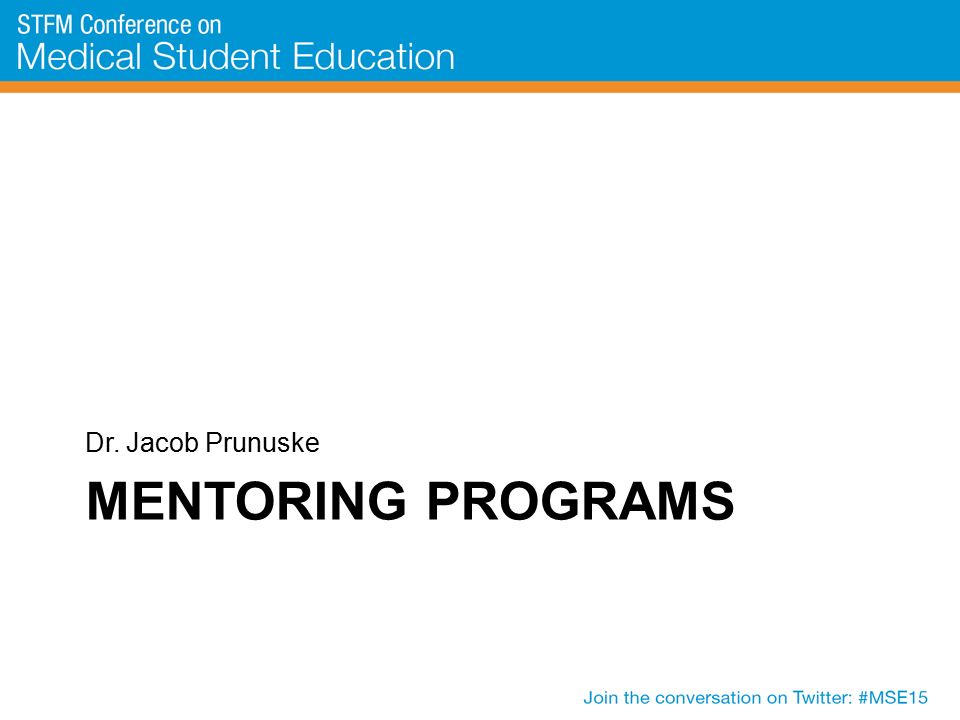 STFM Conference on
Medical Student Education

Dr. Jacob Prunuske

MENTORING PROGRAMS

Join the conversation on Twitter: #MSE15